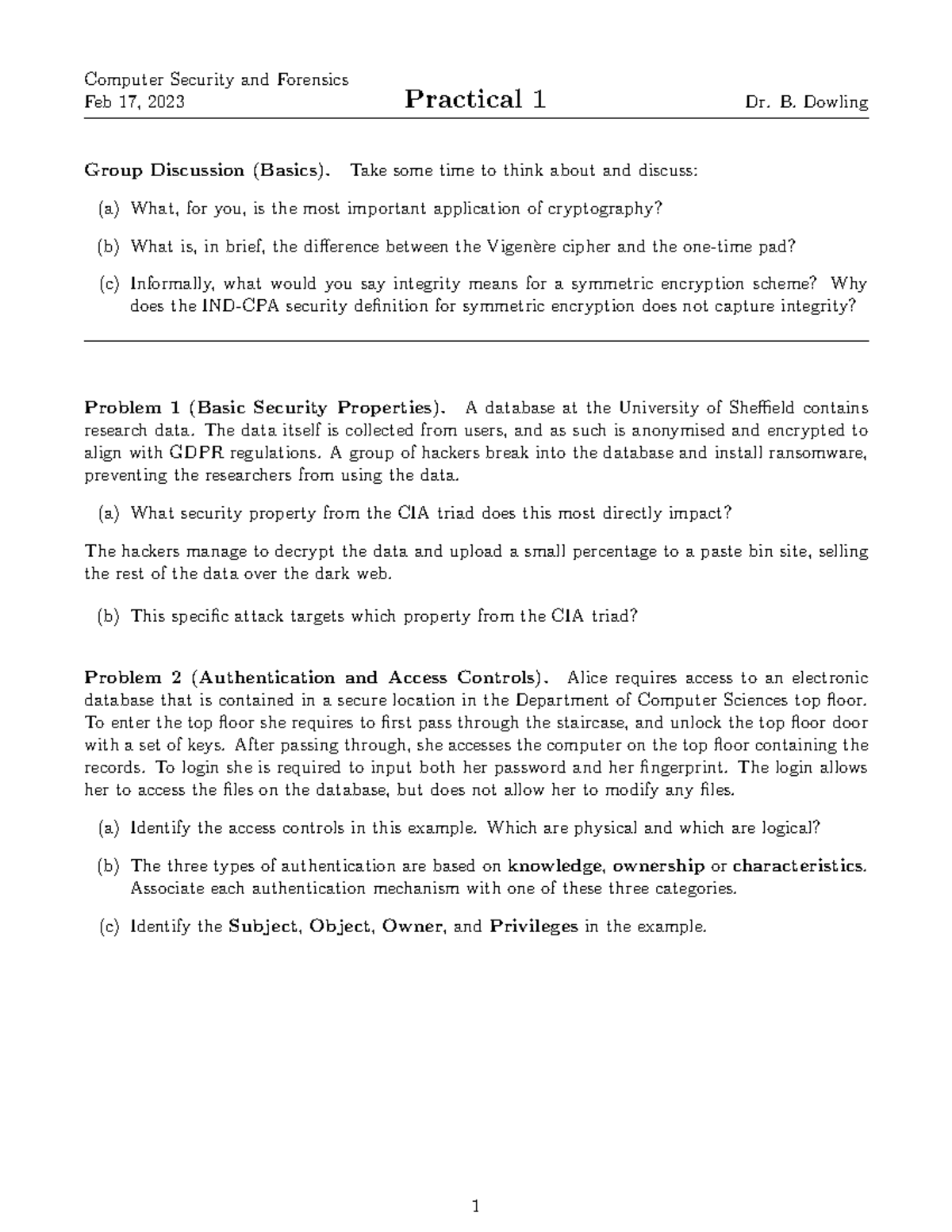 Computer Security and Forensics
Feb 17, 2023
Practical 1
Dr. B. Dowling

Group Discussion (Basics). Take some time to think about and discuss:

(a) What, for you, is the most important application of cryptography?

(b) What is, in brief, the difference between the Vigenère cipher and the one-time pad?

(c) Informally, what would you say integrity means for a symmetric encryption scheme? Why does the IND-CPA security definition for symmetric encryption does not capture integrity?

Problem 1 (Basic Security Properties). A database at the University of Sheffield contains research data. The data itself is collected from users, and as such is anonymised and encrypted to align with GDPR regulations. A group of hackers break into the database and install ransomware, preventing the researchers from using the data.

(a) What security property from the CIA triad does this most directly impact?

The hackers manage to decrypt the data and upload a small percentage to a paste bin site, selling the rest of the data over the dark web.

(b) This specific attack targets which property from the CIA triad?

Problem 2 (Authentication and Access Controls). Alice requires access to an electronic database that is contained in a secure location in the Department of Computer Sciences top floor. To enter the top floor she requires to first pass through the staircase, and unlock the top floor door with a set of keys. After passing through, she accesses the computer on the top floor containing the records. To login she is required to input both her password and her fingerprint. The login allows her to access the files on the database, but does not allow her to modify any files.

(a) Identify the access controls in this example. Which are physical and which are logical?

(b) The three types of authentication are based on knowledge, ownership or characteristics. Associate each authentication mechanism with one of these three categories.

(c) Identify the Subject, Object, Owner, and Privileges in the example.

1